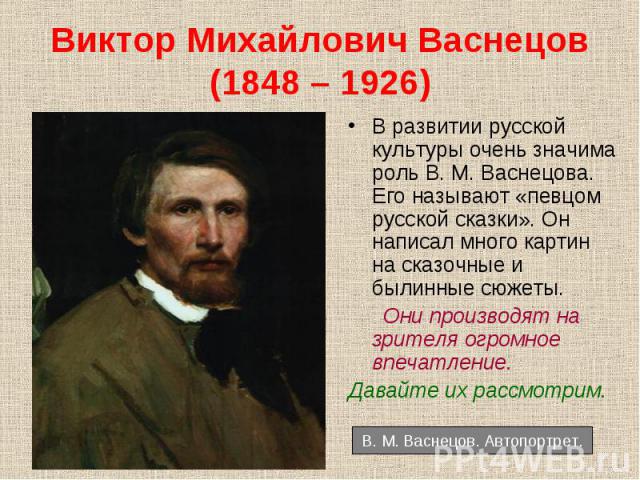 Виктор Михайлович Васнецов (1848 – 1926)

• В развитии русской культуры очень значима роль В. М. Васнецова. Его называют «певцом русской сказки». Он написал много картин на сказочные и былинные сюжеты.

Они производят на зрителя огромное впечатление.

Давайте их рассмотрим.

В. М. Васнецов. Автопортрет.

PPt4WEB.ru